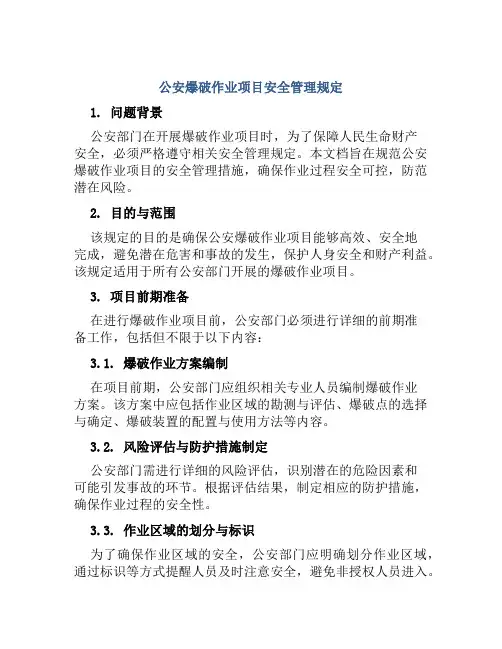 公安爆破作业项目安全管理规定

1. 问题背景

公安部门在开展爆破作业项目时，为了保障人民生命财产安全，必须严格遵守相关安全管理规定。本文档旨在规范公安爆破作业项目的安全管理措施，确保作业过程安全可控，防范潜在风险。

2. 目的与范围

该规定的目的是确保公安爆破作业项目能够高效、安全地完成，避免潜在危害和事故的发生，保护人身安全和财产利益。该规定适用于所有公安部门开展的爆破作业项目。

3. 项目前期准备

在进行爆破作业项目前，公安部门必须进行详细的前期准备工作，包括但不限于以下内容：

3.1. 爆破作业方案编制

在项目前期，公安部门应组织相关专业人员编制爆破作业方案。该方案中应包括作业区域的勘测与评估、爆破点的选择与确定、爆破装置的配置与使用方法等内容。

3.2. 风险评估与防护措施制定

公安部门需进行详细的风险评估，识别潜在的危险因素和可能引发事故的环节。根据评估结果，制定相应的防护措施，确保作业过程的安全性。

3.3. 作业区域的划分与标识

为了确保作业区域的安全，公安部门应明确划分作业区域，通过标识等方式提醒人员及时注意安全，避免非授权人员进入。